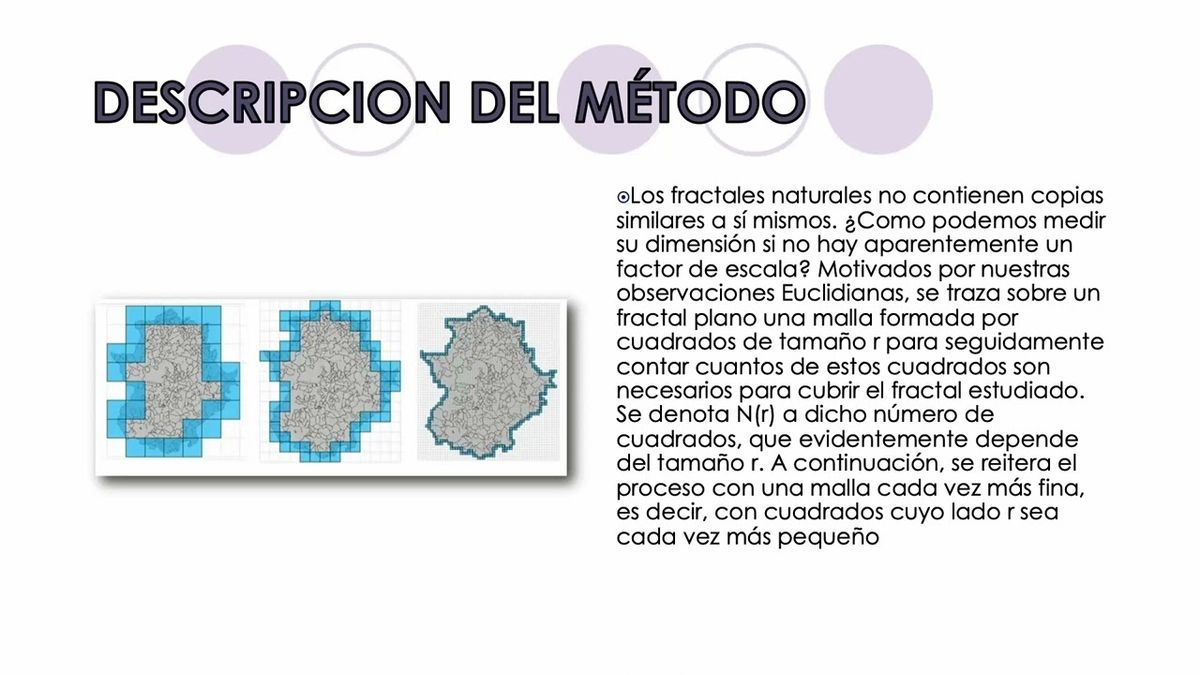 DESCRIPCION DEL MÉTODO

Los fractales naturales no contienen copias similares a sí mismos. ¿Como podemos medir su dimensión si no hay aparentemente un factor de escala? Motivados por nuestras observaciones Euclidianas, se traza sobre un fractal plano una malla formada por cuadrados de tamaño r para seguidamente contar cuantos de estos cuadrados son necesarios para cubrir el fractal estudiado. Se denota N(r) a dicho número de cuadrados, que evidentemente depende del tamaño r. A continuación, se reitera el proceso con una malla cada vez más fina, es decir, con cuadrados cuyo lado r sea cada vez más pequeño